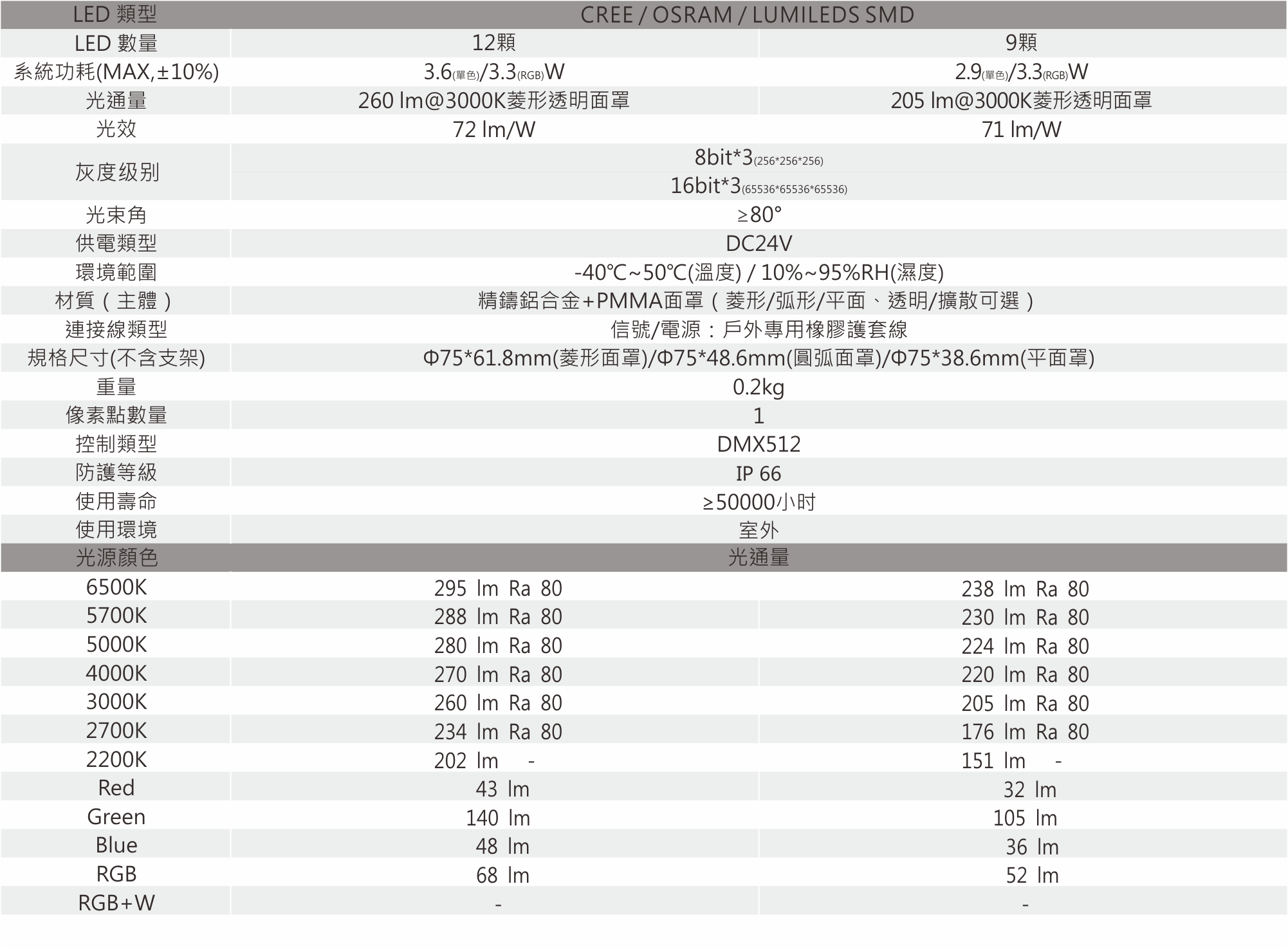 | LED 類型 | CREE / OSRAM / LUMILEDS SMD | |
|---|---|---|
| LED 數量 | 12顆 | 9顆 |
| 系統功耗(MAX,±10%) | 3.6(單色)/3.3(RGB)W | 2.9(單色)/3.3(RGB)W |
| 光通量 | 260 lm@3000K菱形透明面罩 | 205 lm@3000K菱形透明面罩 |
| 光效 | 72 lm/W | 71 lm/W |
| 灰度级别 | 8bit*3(256*256*256) 16bit*3(65536*65536*65536) | |
| 光束角 | ≥80° | |
| 供電類型 | DC24V | |
| 環境範圍 | -40℃~50℃(溫度) / 10%~95%RH(濕度) | |
| 材質（主體） | 精鑄鋁合金+PMMA面罩（菱形/弧形/平面、透明/擴散可選） | |
| 連接線類型 | 信號/電源：戶外專用橡膠護套線 | |
| 規格尺寸(不含支架) | Φ75*61.8mm(菱形面罩)/Φ75*48.6mm(圓弧面罩)/Φ75*38.6mm(平面罩) | |
| 重量 | 0.2kg | |
| 像素點數量 | 1 | |
| 控制類型 | DMX512 | |
| 防護等級 | IP 66 | |
| 使用壽命 | ≥50000小时 | |
| 使用環境 | 室外 | |
| 光源顏色 | 光通量 | |
| 6500K | 295 lm Ra 80 | 238 lm Ra 80 |
| 5700K | 288 lm Ra 80 | 230 lm Ra 80 |
| 5000K | 280 lm Ra 80 | 224 lm Ra 80 |
| 4000K | 270 lm Ra 80 | 220 lm Ra 80 |
| 3000K | 260 lm Ra 80 | 205 lm Ra 80 |
| 2700K | 234 lm Ra 80 | 176 lm Ra 80 |
| 2200K | 202 lm - | 151 lm - |
| Red | 43 lm | 32 lm |
| Green | 140 lm | 105 lm |
| Blue | 48 lm | 36 lm |
| RGB | 68 lm | 52 lm |
| RGB+W | - | - |